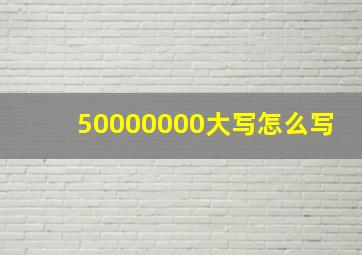 50000000大写怎么写